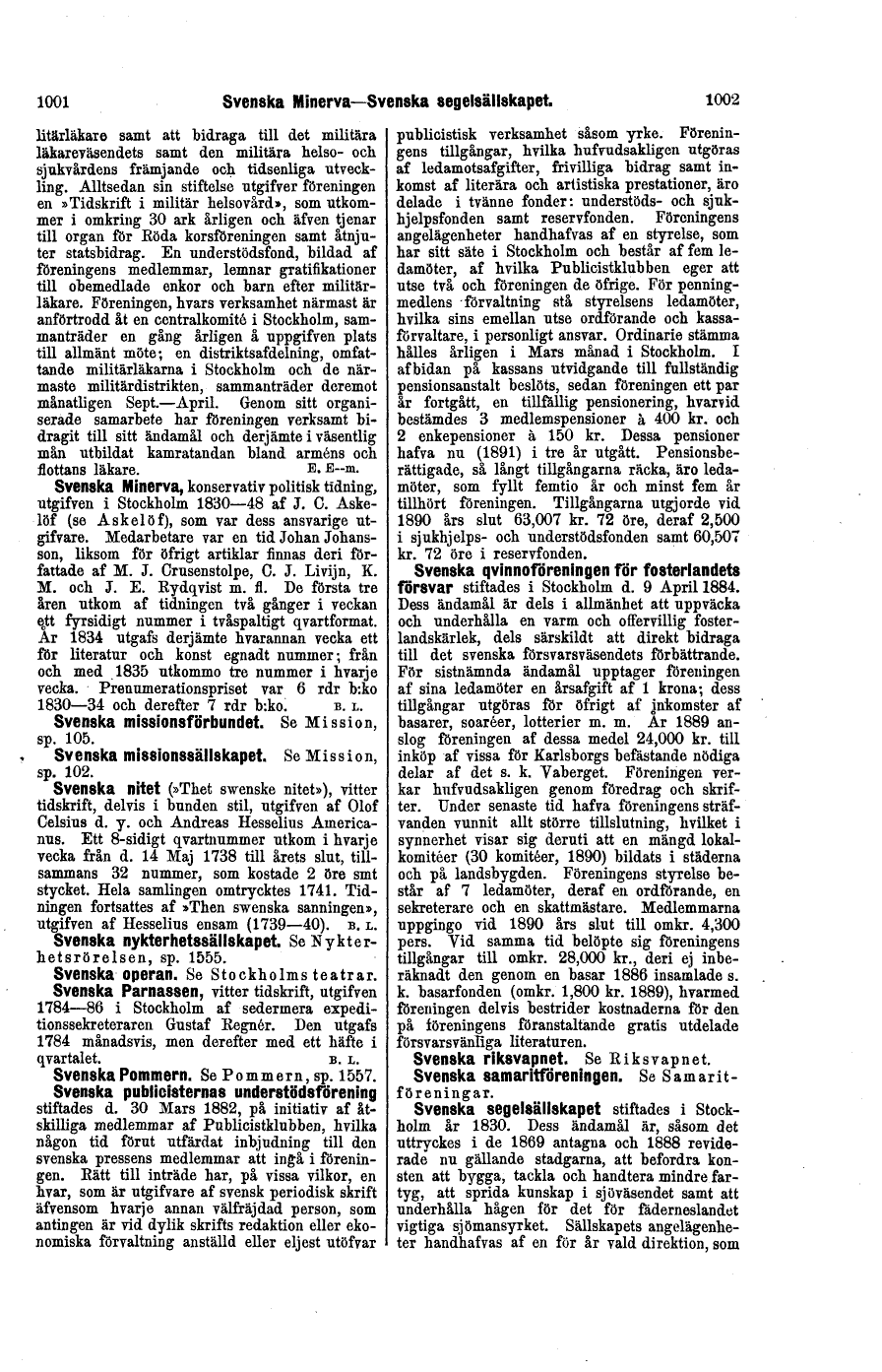 1001 Svenska Minerva—Svenska segelsällskapet. 1002

litärläkare samt att bidraga till det militära läkareväsendets samt den militära helso- och sjukvårdens främjande och tidsenliga utveckling. Alltsedan sin stiftelse utgifver föreningen en »Tidskrift i militär helsovård», som utkommer i omkring 30 ark årligen och äfven tjenar till organ för Röda korsföreningen samt åtnjuter statsbidrag. En understödsfond, bildad af föreningens medlemmar, lemnar gratifikationer till obemedlade enkor och barn efter militärläkare. Föreningen, hvars verksamhet närmast är anförtrodd åt en centralkomité i Stockholm, sammanträder en gång årligen å uppgifven plats till allmänt möte; en distriktsafdelning, omfattande militärläkarna i Stockholm och de närmaste militärdistrikten, sammanträder deremot månatligen Sept.—April. Genom sitt organiserade samarbete har föreningen verksamt bidragit till sitt ändamål och derjämte i väsentlig mån utbildat kamratandan bland arméns och flottans läkare. E. E--m.

Svenska Minerva, konservativ politisk tidning, utgifven i Stockholm 1830—48 af J. C. Askelöf (se Askelöf), som var dess ansvarige utgifvare. Medarbetare var en tid Johan Johansson, liksom för öfrigt artiklar finnas deri författade af M. J. Crusenstolpe, C. J. Livijn, K. M. och J. E. Rydqvist m. fl. De första tre åren utkom af tidningen två gånger i veckan ett fyrsidigt nummer i tvåspaltigt qvartformat. År 1834 utgafs derjämte hvarannan vecka ett för literatur och konst egnadt nummer; från och med 1835 utkommo tre nummer i hvarje vecka. Prenumerationspriset var 6 rdr b:ko 1830—34 och derefter 7 rdr b:ko. B. L.

Svenska missionsförbundet. Se Mission, sp. 105.

Svenska missionssällskapet. Se Mission, sp. 102.

Svenska nitet (»Thet swenske nitet»), vitter tidskrift, delvis i bunden stil, utgifven af Olof Celsius d. y. och Andreas Hesselius Americanus. Ett 8-sidigt qvartnummer utkom i hvarje vecka från d. 14 Maj 1738 till årets slut, tillsammans 32 nummer, som kostade 2 öre smt stycket. Hela samlingen omtrycktes 1741. Tidningen fortsattes af »Then swenska sanningen», utgifven af Hesselius ensam (1739—40). B. L.

Svenska nykterhetssällskapet. Se Nykterhetsrörelsen, sp. 1555.

Svenska operan. Se Stockholms teatrar.

Svenska Parnassen, vitter tidskrift, utgifven 1784—86 i Stockholm af sedermera expeditionssekreteraren Gustaf Regnér. Den utgafs 1784 månadsvis, men derefter med ett häfte i qvartalet. B. L.

Svenska Pommern. Se Pommern, sp. 1557.

Svenska publicisternas understödsförening stiftades d. 30 Mars 1882, på initiativ af åtskilliga medlemmar af Publicistklubben, hvilka någon tid förut utfärdat inbjudning till den svenska pressens medlemmar att ingå i föreningen. Rätt till inträde har, på vissa vilkor, en hvar, som är utgifvare af svensk periodisk skrift äfvensom hvarje annan välfräjdad person, som antingen är vid dylik skrifts redaktion eller ekonomiska förvaltning anställd eller eljest utöfvar publicistisk verksamhet såsom yrke. Föreningens tillgångar, hvilka hufvudsakligen utgöras af ledamotsafgifter, frivilliga bidrag samt inkomst af literära och artistiska prestationer, äro delade i tvänne fonder: understöds- och sjukhjelpsfonden samt reservfonden. Föreningens angelägenheter handhafvas af en styrelse, som har sitt säte i Stockholm och består af fem ledamöter, af hvilka Publicistklubben eger att utse två och föreningen de öfrige. För penningmedlens förvaltning stå styrelsens ledamöter, hvilka sins emellan utse ordförande och kassaförvaltare, i personligt ansvar. Ordinarie stämma hålles årligen i Mars månad i Stockholm. I afbidan på kassans utvidgande till fullständig pensionsanstalt beslöts, sedan föreningen ett par år fortgått, en tillfällig pensionering, hvarvid bestämdes 3 medlemspensioner à 400 kr. och 2 enkepensioner à 150 kr. Dessa pensioner hafva nu (1891) i tre år utgått. Pensionsberättigade, så långt tillgångarna räcka, äro ledamöter, som fyllt femtio år och minst fem år tillhört föreningen. Tillgångarna utgjorde vid 1890 års slut 63,007 kr. 72 öre, deraf 2,500 i sjukhjelps- och understödsfonden samt 60,507 kr. 72 öre i reservfonden.

Svenska qvinnoföreningen för fosterlandets försvar stiftades i Stockholm d. 9 April 1884. Dess ändamål är dels i allmänhet att uppväcka och underhålla en varm och offervillig fosterlandskärlek, dels särskildt att direkt bidraga till det svenska försvarsväsendets förbättrande. För sistnämnda ändamål upptager föreningen af sina ledamöter en årsafgift af 1 krona; dess tillgångar utgöras för öfrigt af inkomster af basarer, soaréer, lotterier m. m. År 1889 anslog föreningen af dessa medel 24,000 kr. till inköp af vissa för Karlsborgs befästande nödiga delar af det s. k. Vaberget. Föreningen verkar hufvudsakligen genom föredrag och skrifter. Under senaste tid hafva föreningens sträfvanden vunnit allt större tillslutning, hvilket i synnerhet visar sig deruti att en mängd lokalkomitéer (30 komitéer, 1890) bildats i städerna och på landsbygden. Föreningens styrelse består af 7 ledamöter, deraf en ordförande, en sekreterare och en skattmästare. Medlemmarna uppgingo vid 1890 års slut till omkr. 4,300 pers. Vid samma tid belöpte sig föreningens tillgångar till omkr. 28,000 kr., deri ej inberäknadt den genom en basar 1886 insamlade s. k. basarfonden (omkr. 1,800 kr. 1889), hvarmed föreningen delvis bestrider kostnaderna för den på föreningens föranstaltande gratis utdelade försvarsvänliga literaturen.

Svenska riksvapnet. Se Riksvapnet.

Svenska samaritföreningen. Se Samaritföreningar.

Svenska segelsällskapet stiftades i Stockholm år 1830. Dess ändamål är, såsom det uttryckes i de 1869 antagna och 1888 reviderade nu gällande stadgarna, att befordra konsten att bygga, tackla och handtera mindre fartyg, att sprida kunskap i sjöväsendet samt att underhålla hågen för det för fäderneslandet vigtiga sjömansyrket. Sällskapets angelägenheter handhafvas af en för år vald direktion, som